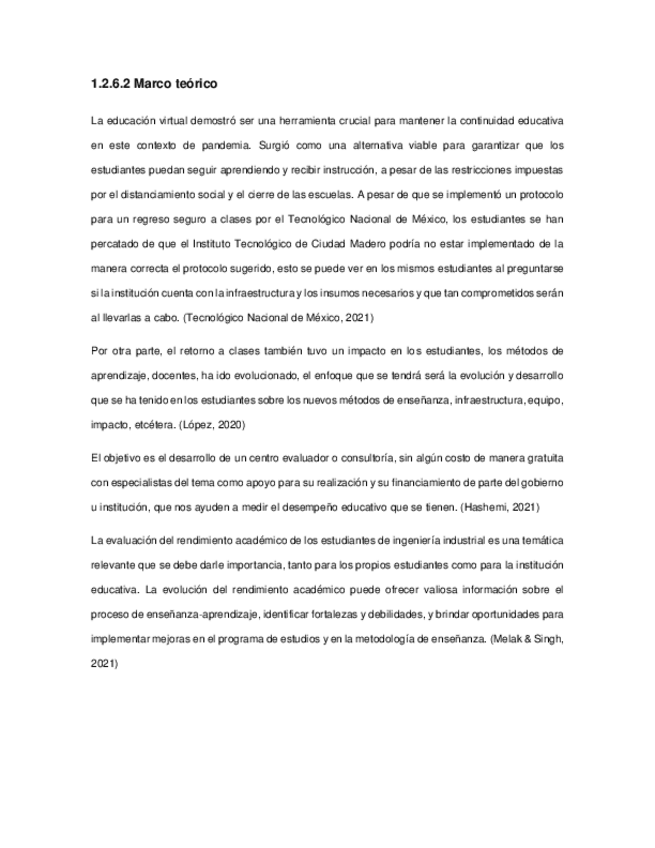 1.2.6.2 Marco teórico

La educación virtual demostró ser una herramienta crucial para mantener la continuidad educativa en este contexto de pandemia. Surgió como una alternativa viable para garantizar que los estudiantes puedan seguir aprendiendo y recibir instrucción, a pesar de las restricciones impuestas por el distanciamiento social y el cierre de las escuelas. A pesar de que se implementó un protocolo para un regreso seguro a clases por el Tecnológico Nacional de México, los estudiantes se han percatado de que el Instituto Tecnológico de Ciudad Madero podría no estar implementado de la manera correcta el protocolo sugerido, esto se puede ver en los mismos estudiantes al preguntarse si la institución cuenta con la infraestructura y los insumos necesarios y que tan comprometidos serán al llevarlas a cabo. (Tecnológico Nacional de México, 2021)

Por otra parte, el retorno a clases también tuvo un impacto en los estudiantes, los métodos de aprendizaje, docentes, ha ido evolucionado, el enfoque que se tendrá será la evolución y desarrollo que se ha tenido en los estudiantes sobre los nuevos métodos de enseñanza, infraestructura, equipo, impacto, etcétera. (López, 2020)

El objetivo es el desarrollo de un centro evaluador o consultoría, sin algún costo de manera gratuita con especialistas del tema como apoyo para su realización y su financiamiento de parte del gobierno u institución, que nos ayuden a medir el desempeño educativo que se tienen. (Hashemi, 2021)

La evaluación del rendimiento académico de los estudiantes de ingeniería industrial es una temática relevante que se debe darle importancia, tanto para los propios estudiantes como para la institución educativa. La evolución del rendimiento académico puede ofrecer valiosa información sobre el proceso de enseñanza-aprendizaje, identificar fortalezas y debilidades, y brindar oportunidades para implementar mejoras en el programa de estudios y en la metodología de enseñanza. (Melak & Singh, 2021)